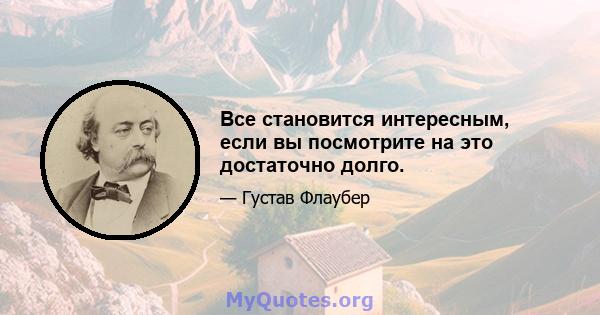 Все становится интересным, если вы посмотрите на это достаточно долго.

— Густав Флаубер

MyQuotes.org